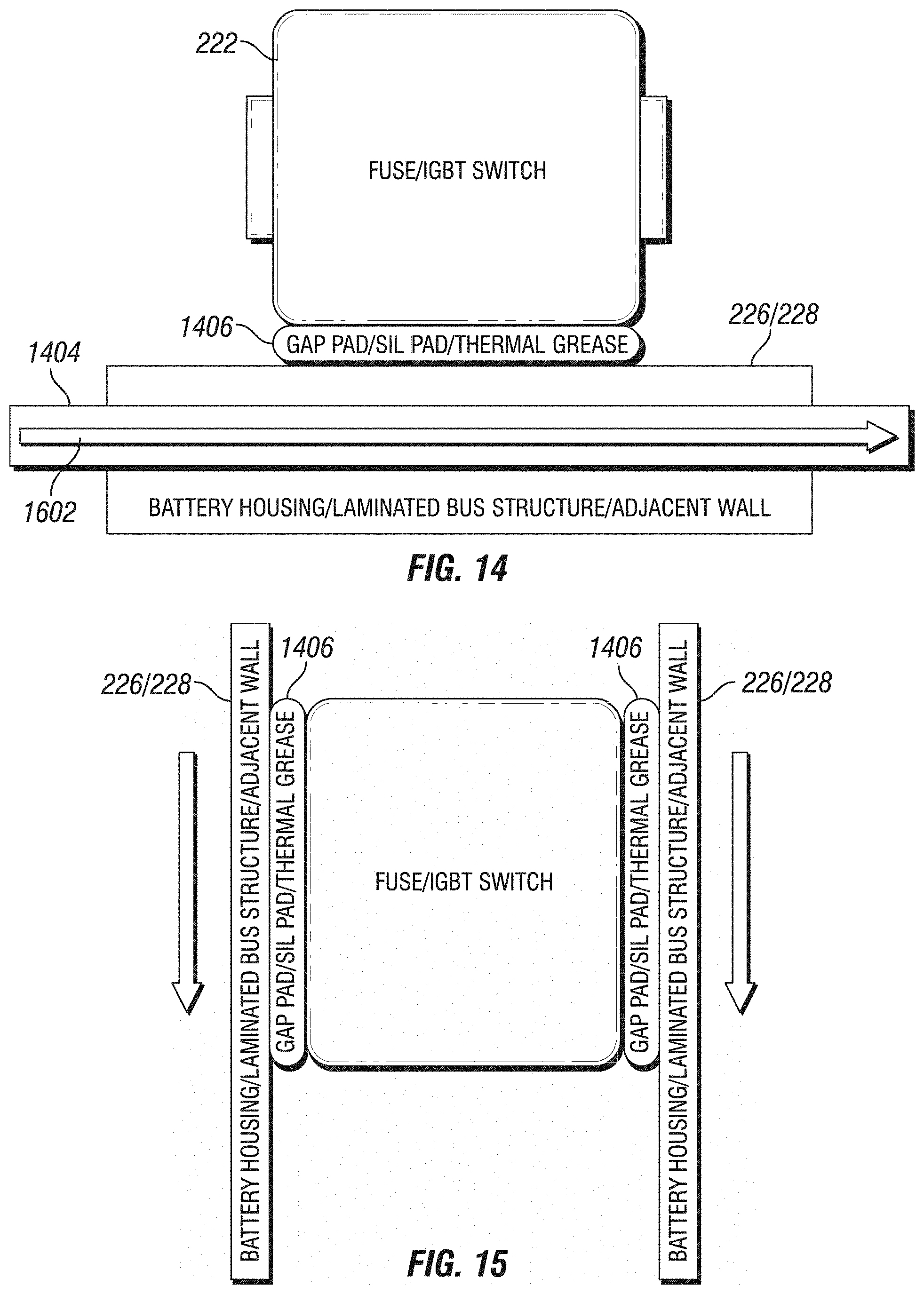 222

FUSE/IGBT SWITCH

1406

GAP PAD/SIL PAD/THERMAL GREASE

226/228

1404

1602

BATTERY HOUSING/LAMINATED BUS STRUCTURE/ADJACENT WALL

FIG. 14

226/228

BATTERY HOUSING/LAMINATED BUS STRUCTURE/ADJACENT WALL

1406

GAP PAD/SIL PAD/THERMAL GREASE

FUSE/IGBT SWITCH

1406

GAP PAD/SIL PAD/THERMAL GREASE

BATTERY HOUSING/LAMINATED BUS STRUCTURE/ADJACENT WALL

226/228

FIG. 15